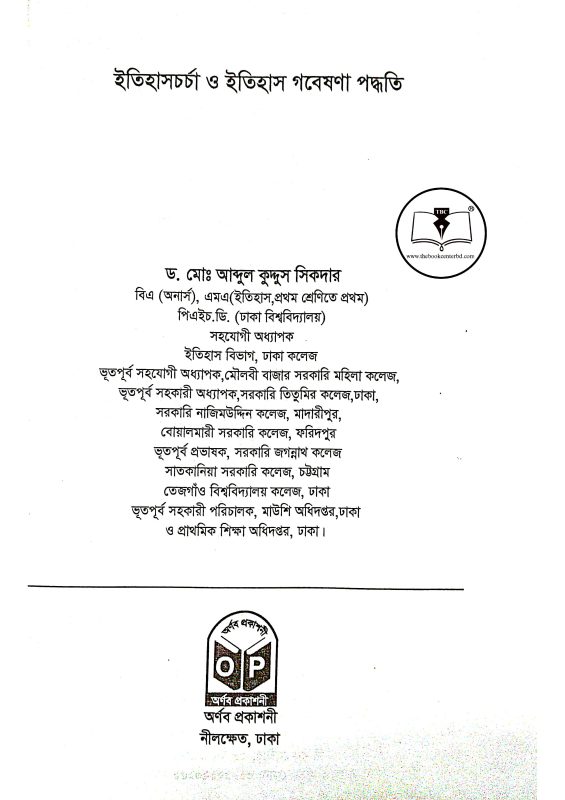 ইতিহাসচর্চা ও ইতিহাস গবেষণা পদ্ধতি

TBC
www.thebookcenterbd.com

ড. মোঃ আব্দুল কুদ্দুস সিকদার
বিএ (অনার্স), এমএ(ইতিহাস,প্রথম শ্রেণিতে প্রথম)
পিএইচ.ডি. (ঢাকা বিশ্ববিদ্যালয়)
সহযোগী অধ্যাপক
ইতিহাস বিভাগ, ঢাকা কলেজ
ভূতপূর্ব সহযোগী অধ্যাপক,মৌলবী বাজার সরকারি মহিলা কলেজ,
ভূতপূর্ব সহকারী অধ্যাপক,সরকারি তিতুমির কলেজ,ঢাকা,
সরকারি নাজিমউদ্দিন কলেজ, মাদারীপুর,
বোয়ালমারী সরকারি কলেজ, ফরিদপুর
ভূতপূর্ব প্রভাষক, সরকারি জগন্নাথ কলেজ
সাতকানিয়া সরকারি কলেজ, চট্টগ্রাম
তেজগাঁও বিশ্ববিদ্যালয় কলেজ, ঢাকা
ভূতপূর্ব সহকারী পরিচালক, মাউশি অধিদপ্তর,ঢাকা
ও প্রাথমিক শিক্ষা অধিদপ্তর, ঢাকা।

অর্ণব প্রকাশনী
OP
অর্ণব প্রকাশনী
অর্ণব প্রকাশনী
নীলক্ষেত, ঢাকা